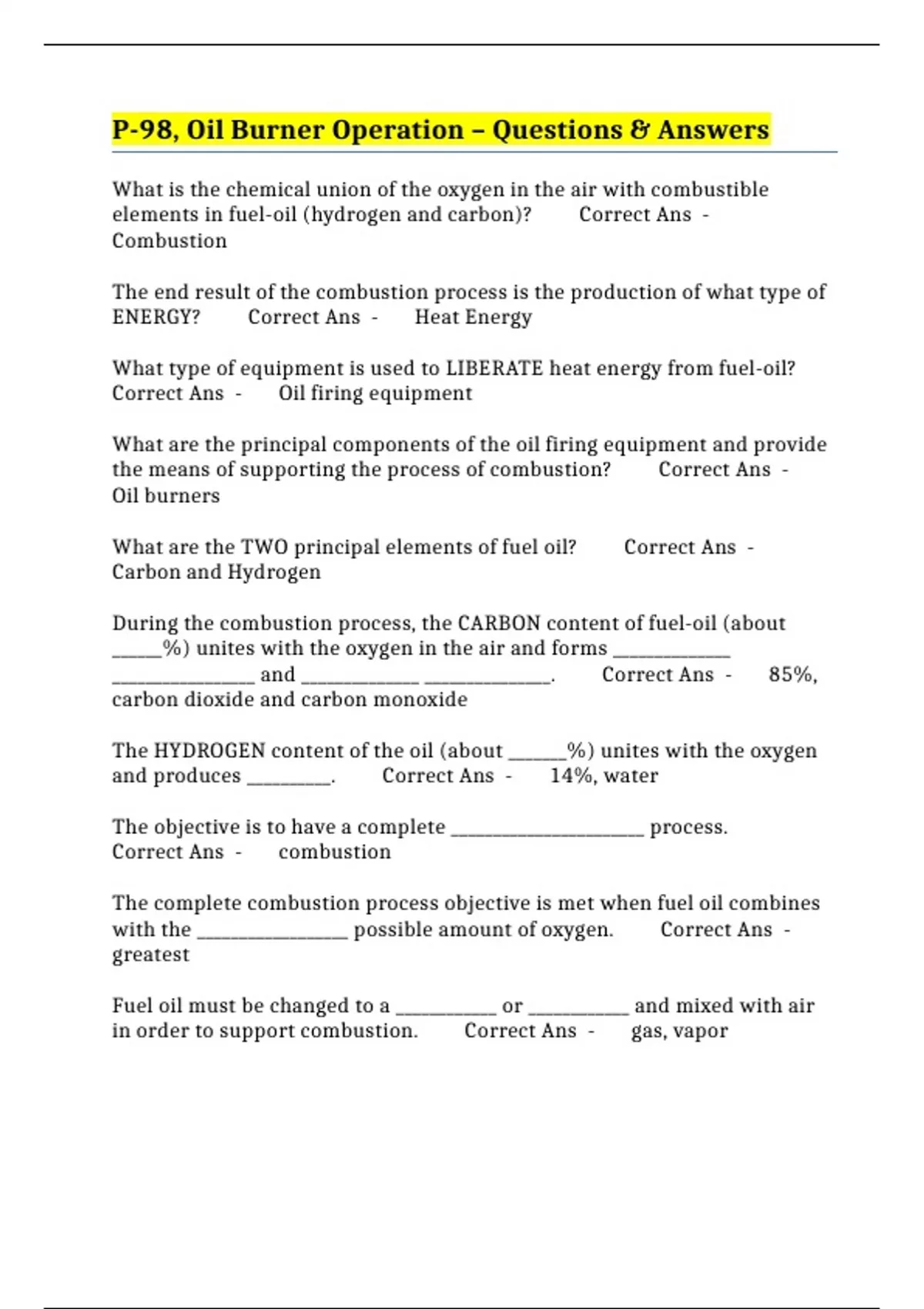 P-98, Oil Burner Operation – Questions & Answers

What is the chemical union of the oxygen in the air with combustible elements in fuel-oil (hydrogen and carbon)? Correct Ans - Combustion

The end result of the combustion process is the production of what type of ENERGY? Correct Ans - Heat Energy

What type of equipment is used to LIBERATE heat energy from fuel-oil? Correct Ans - Oil firing equipment

What are the principal components of the oil firing equipment and provide the means of supporting the process of combustion? Correct Ans - Oil burners

What are the TWO principal elements of fuel oil? Correct Ans - Carbon and Hydrogen

During the combustion process, the CARBON content of fuel-oil (about ____%) unites with the oxygen in the air and forms ____ ____ and ____ ____. Correct Ans - 85%, carbon dioxide and carbon monoxide

The HYDROGEN content of the oil (about ____%) unites with the oxygen and produces ____. Correct Ans - 14%, water

The objective is to have a complete ____ process. Correct Ans - combustion

The complete combustion process objective is met when fuel oil combines with the ____ possible amount of oxygen. Correct Ans - greatest

Fuel oil must be changed to a ____ or ____ and mixed with air in order to support combustion. Correct Ans - gas, vapor